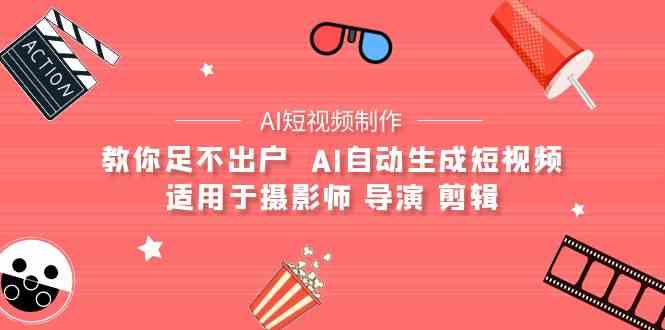 ACTION

AI短视频制作

教你足不出户 AI自动生成短视频

适用于摄影师 导演 剪辑